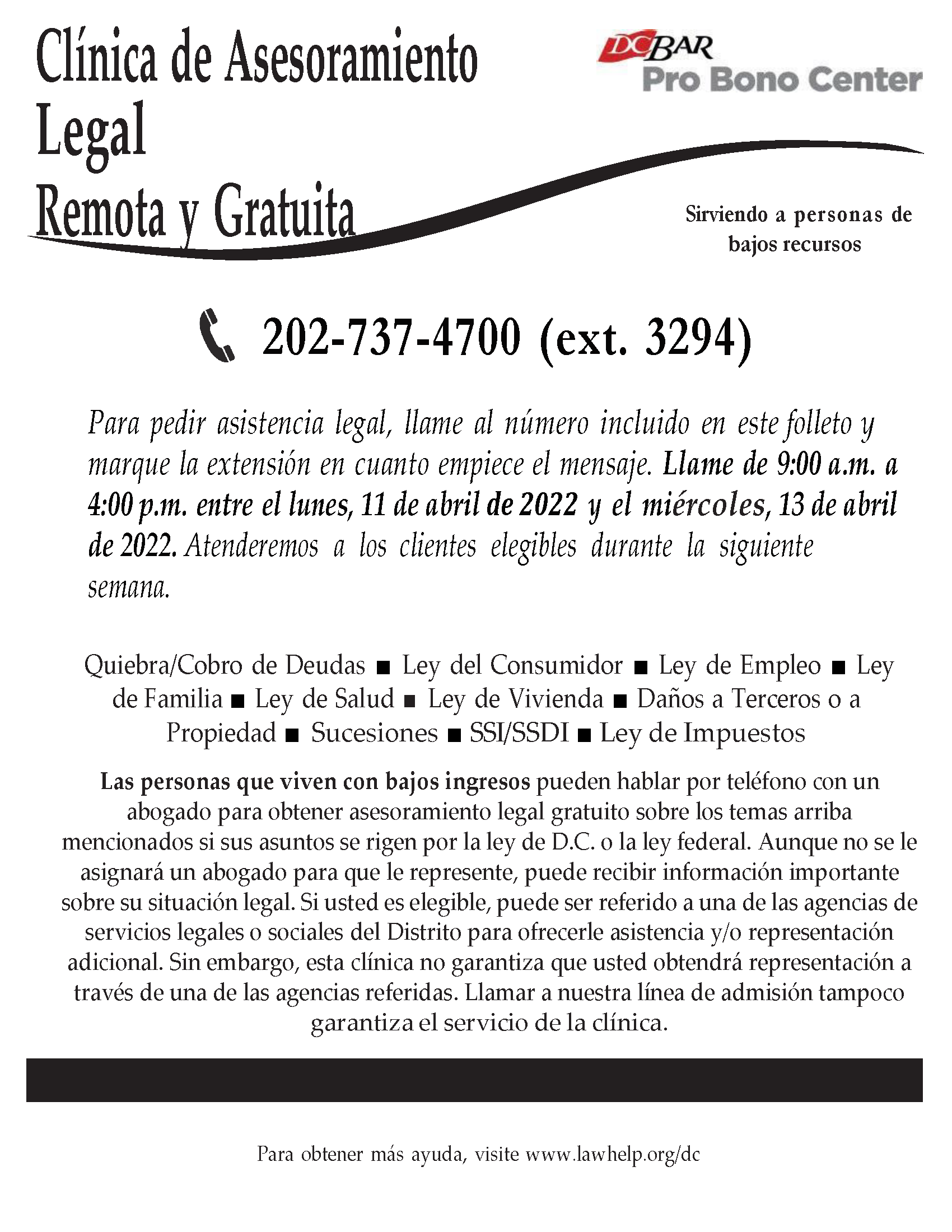 Clínica de Asesoramiento Legal Remota y Gratuita

DC BAR
Pro Bono Center

Sirviendo a personas de bajos recursos

202-737-4700 (ext. 3294)

Para pedir asistencia legal, llame al número incluido en este folleto y marque la extensión en cuanto empiece el mensaje. Llame de 9:00 a.m. a 4:00 p.m. entre el lunes, 11 de abril de 2022 y el miércoles, 13 de abril de 2022. Atenderemos a los clientes elegibles durante la siguiente semana.

Quiebra/Cobro de Deudas ■ Ley del Consumidor ■ Ley de Empleo ■ Ley de Familia ■ Ley de Salud ■ Ley de Vivienda ■ Daños a Terceros o a Propiedad ■ Sucesiones ■ SSI/SSDI ■ Ley de Impuestos

Las personas que viven con bajos ingresos pueden hablar por teléfono con un abogado para obtener asesoramiento legal gratuito sobre los temas arriba mencionados si sus asuntos se rigen por la ley de D.C. o la ley federal. Aunque no se le asignará un abogado para que le represente, puede recibir información importante sobre su situación legal. Si usted es elegible, puede ser referido a una de las agencias de servicios legales o sociales del Distrito para ofrecerle asistencia y/o representación adicional. Sin embargo, esta clínica no garantiza que usted obtendrá representación a través de una de las agencias referidas. Llamar a nuestra línea de admisión tampoco garantiza el servicio de la clínica.

Para obtener más ayuda, visite www.lawhelp.org/dc